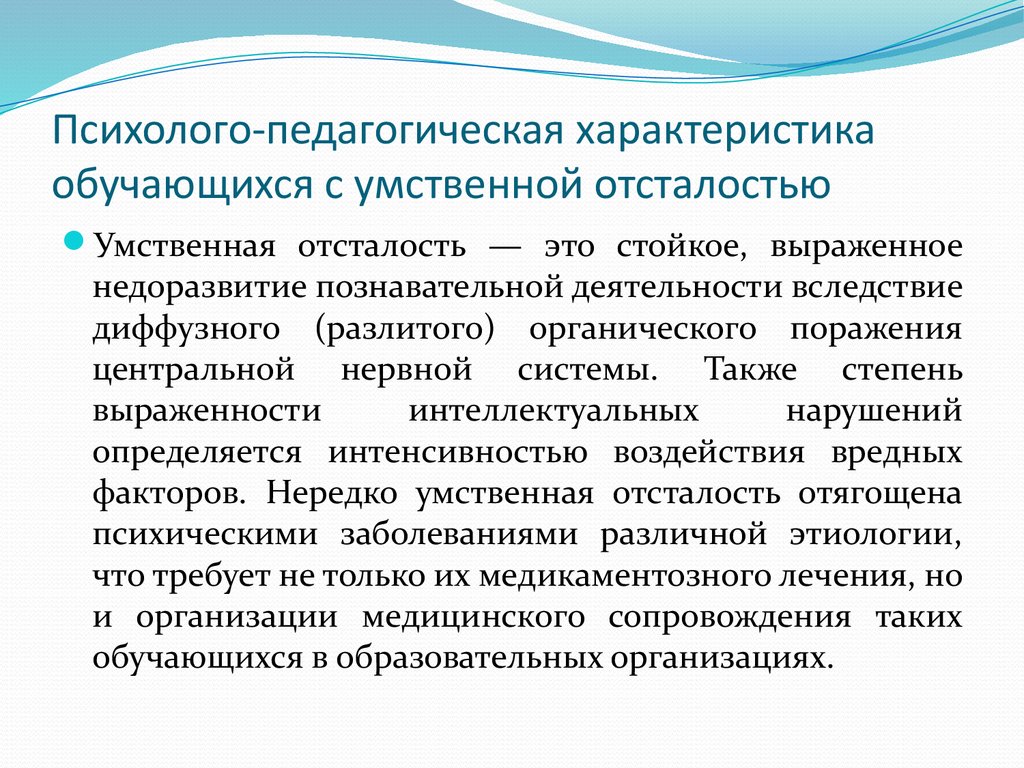 Психолого-педагогическая характеристика обучающихся с умственной отсталостью

Умственная отсталость — это стойкое, выраженное недоразвитие познавательной деятельности вследствие диффузного (разлитого) органического поражения центральной нервной системы. Также степень выраженности интеллектуальных нарушений определяется интенсивностью воздействия вредных факторов. Нередко умственная отсталость отягощена психическими заболеваниями различной этиологии, что требует не только их медикаментозного лечения, но и организации медицинского сопровождения таких обучающихся в образовательных организациях.